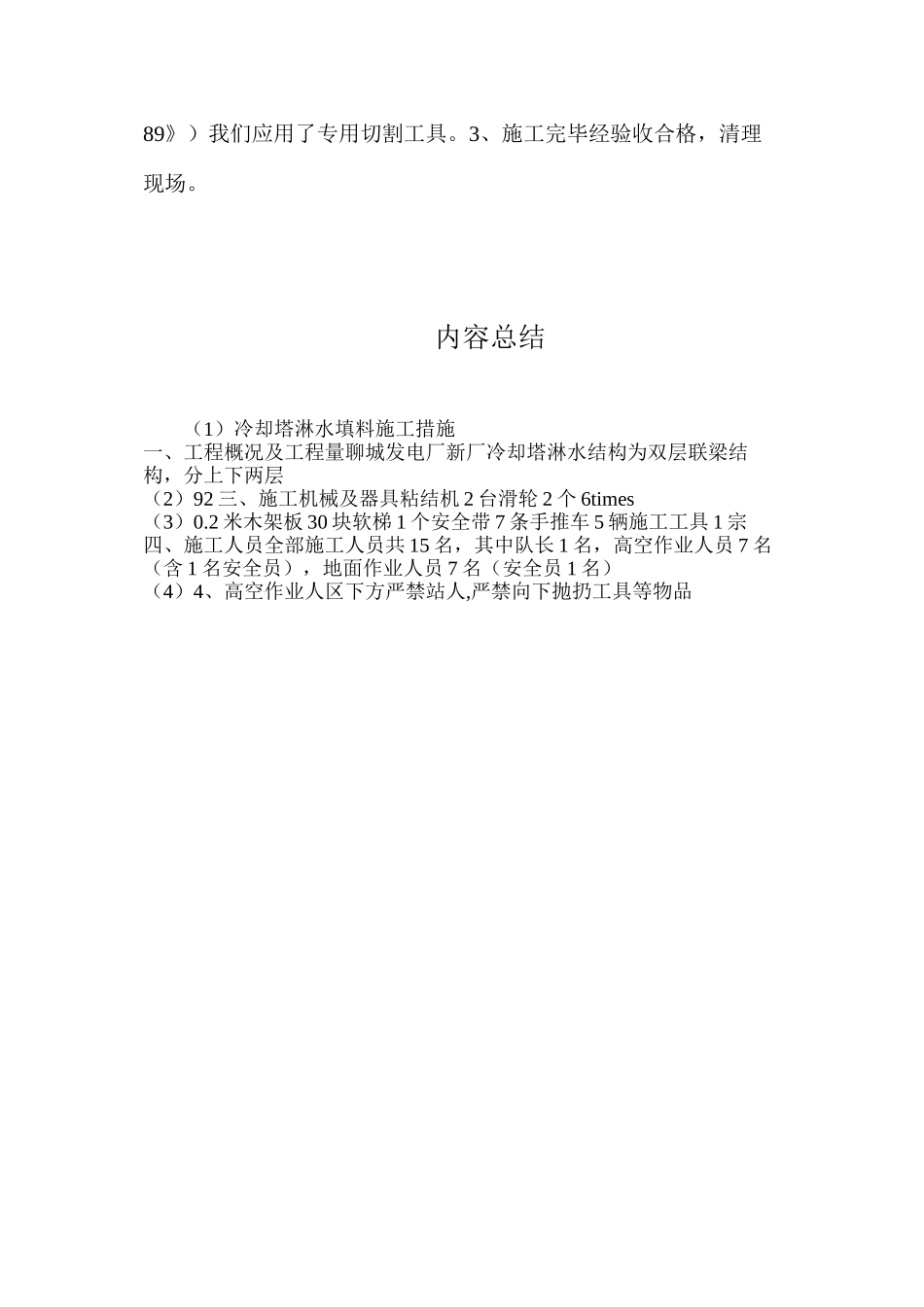 89》）我们应用了专用切割工具。3、施工完毕经验收合格，清理现场。

内容总结

（1）冷却塔淋水填料施工措施
一、工程概况及工程量聊城发电厂新厂冷却塔淋水结构为双层联梁结构，分上下两层
（2）92 三、施工机械及器具粘结机 2 台滑轮 2 个 6times
（3）0.2 米木架板 30 块软梯 1 个安全带 7 条手推车 5 辆施工工具 1 宗
四、施工人员全部施工人员共 15 名，其中队长 1 名，高空作业人员 7 名（含 1 名安全员），地面作业人员 7 名（安全员 1 名）
（4）4、高空作业人区下方严禁站人,严禁向下抛扔工具等物品